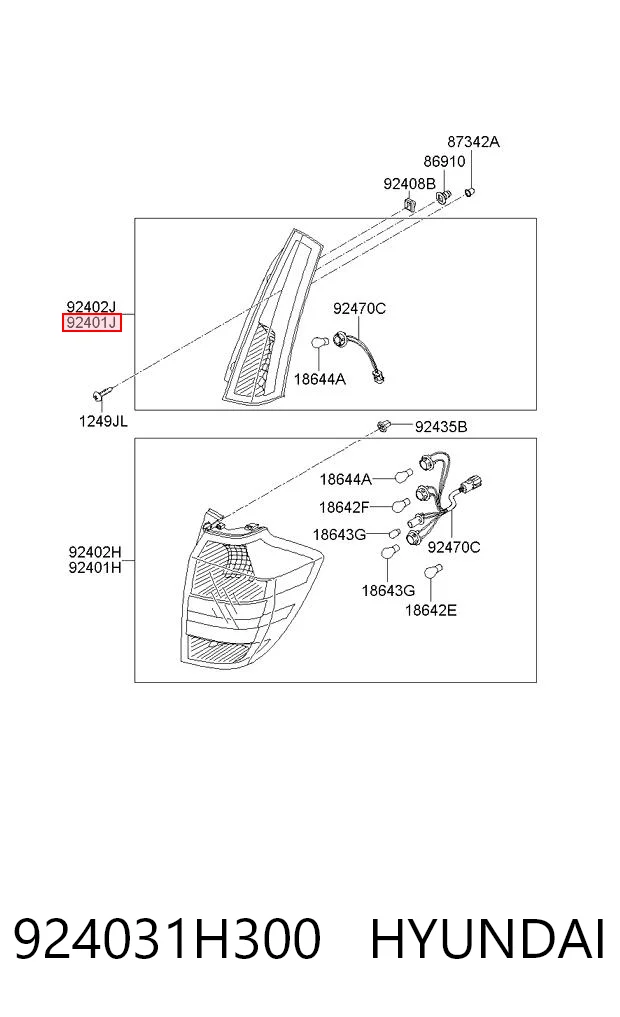 87342A
86910
92408B
92402J
92401J
92470C
18644A
1249JL
92435B
18644A
18642F
18643G
92470C
92402H
92401H
18643G
18642E

924031H300 HYUNDAI